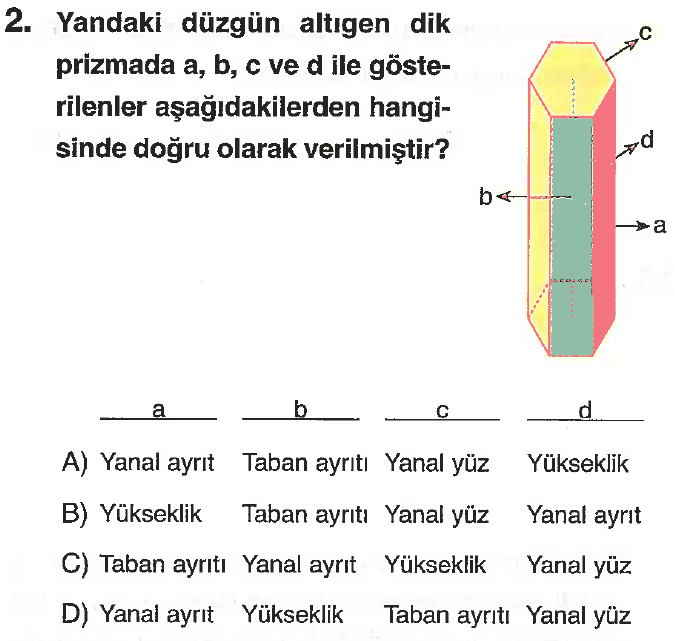 2. Yandaki düzgün altıgen dik prizmada a, b, c ve d ile gösterilenler aşağıdakilerden hangisinde doğru olarak verilmiştir?

c
d
b
a

| | a | b | c | d |
|---|---|---|---|---|
| A) | Yanal ayrıt | Taban ayrıtı | Yanal yüz | Yükseklik |
| B) | Yükseklik | Taban ayrıtı | Yanal yüz | Yanal ayrıt |
| C) | Taban ayrıtı | Yanal ayrıt | Yükseklik | Yanal yüz |
| D) | Yanal ayrıt | Yükseklik | Taban ayrıtı | Yanal yüz |